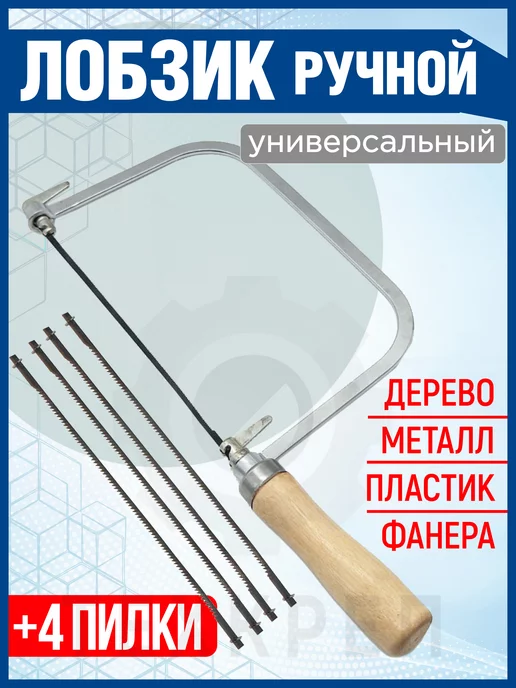 ЛОБЗИК РУЧНОЙ

универсальный

ДЕРЕВО
МЕТАЛЛ
ПЛАСТИК
ФАНЕРА

+4 ПИЛКИ